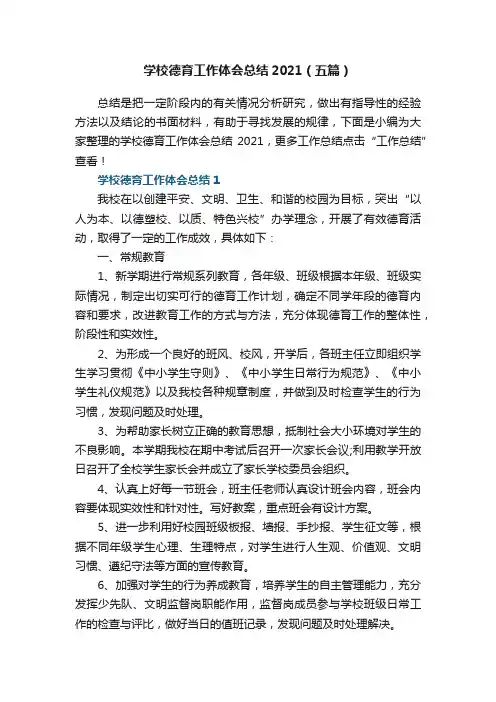 学校德育工作体会总结 2021（五篇）

总结是把一定阶段内的有关情况分析研究，做出有指导性的经验方法以及结论的书面材料，有助于寻找发展的规律，下面是小编为大家整理的学校德育工作体会总结 2021，更多工作总结点击“工作总结”查看！

学校德育工作体会总结 1

我校在以创建平安、文明、卫生、和谐的校园为目标，突出“以人为本、以德塑校、以质、特色兴校”办学理念，开展了有效德育活动，取得了一定的工作成效，具体如下：

一、常规教育

1、新学期进行常规系列教育，各年级、班级根据本年级、班级实际情况，制定出切实可行的德育工作计划，确定不同学年段的德育内容和要求，改进教育工作的方式与方法，充分体现德育工作的整体性，阶段性和实效性。

2、为形成一个良好的班风、校风，开学后，各班主任立即组织学生学习贯彻《中小学生守则》、《中小学生日常行为规范》、《中小学生礼仪规范》以及我校各种规章制度，并做到及时检查学生的行为习惯，发现问题及时处理。

3、为帮助家长树立正确的教育思想，抵制社会大小环境对学生的不良影响。本学期我校在期中考试后召开一次家长会议;利用教学开放日召开了全校学生家长会并成立了家长学校委员会组织。

4、认真上好每一节班会，班主任老师认真设计班会内容，班会内容要体现实效性和针对性。写好教案，重点班会有设计方案。

5、进一步利用好校园班级板报、墙报、手抄报、学生征文等，根据不同年级学生心理、生理特点，对学生进行人生观、价值观、文明习惯、遵纪守法等方面的宣传教育。

6、加强对学生的行为养成教育，培养学生的自主管理能力，充分发挥少先队、文明监督岗职能作用，监督岗成员参与学校班级日常工作的检查与评比，做好当日的值班记录，发现问题及时处理解决。